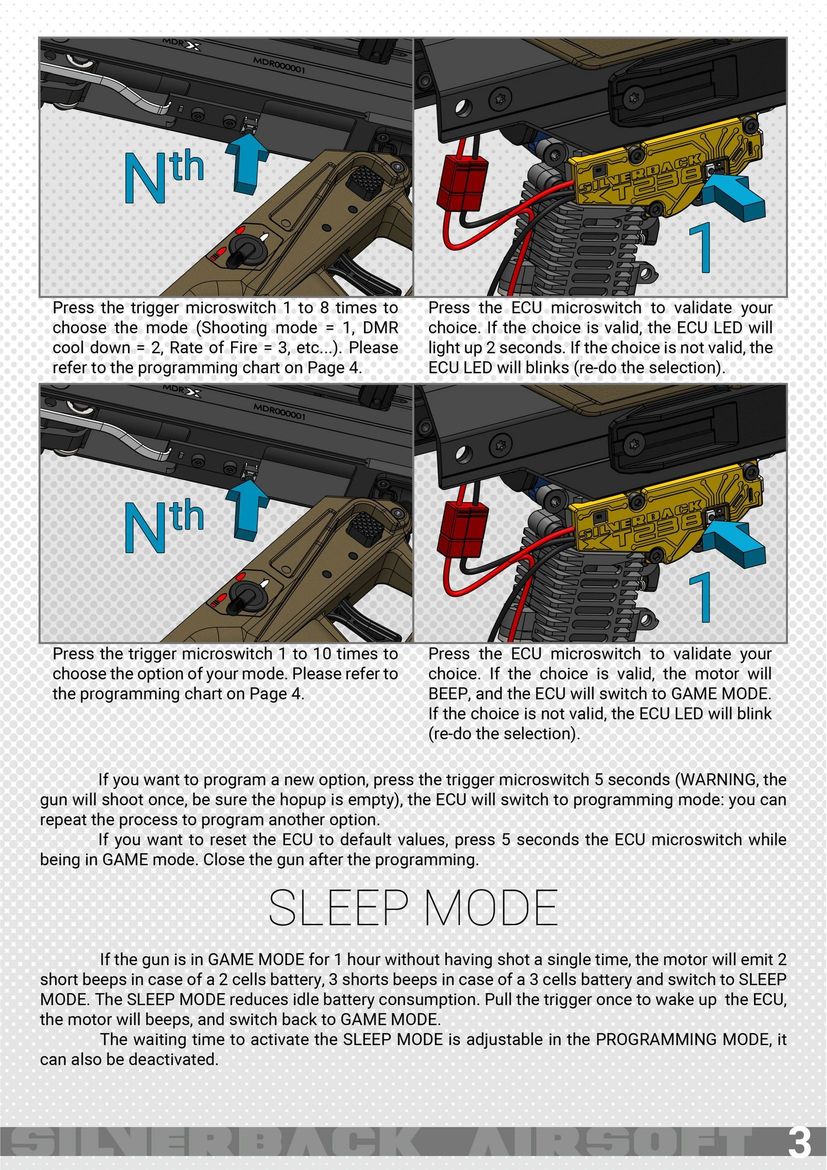 MDR X
MDR000001

$N^{th}$

SILVERBACK T238

1

Press the trigger microswitch 1 to 8 times to choose the mode (Shooting mode = 1, DMR cool down = 2, Rate of Fire = 3, etc...). Please refer to the programming chart on Page 4.

Press the ECU microswitch to validate your choice. If the choice is valid, the ECU LED will light up 2 seconds. If the choice is not valid, the ECU LED will blinks (re-do the selection).

MDR X
MDR000001

$N^{th}$

SILVERBACK T238

1

Press the trigger microswitch 1 to 10 times to choose the option of your mode. Please refer to the programming chart on Page 4.

Press the ECU microswitch to validate your choice. If the choice is valid, the motor will BEEP, and the ECU will switch to GAME MODE. If the choice is not valid, the ECU LED will blink (re-do the selection).

If you want to program a new option, press the trigger microswitch 5 seconds (WARNING, the gun will shoot once, be sure the hopup is empty), the ECU will switch to programming mode: you can repeat the process to program another option.

If you want to reset the ECU to default values, press 5 seconds the ECU microswitch while being in GAME mode. Close the gun after the programming.

SLEEP MODE

If the gun is in GAME MODE for 1 hour without having shot a single time, the motor will emit 2 short beeps in case of a 2 cells battery, 3 shorts beeps in case of a 3 cells battery and switch to SLEEP MODE. The SLEEP MODE reduces idle battery consumption. Pull the trigger once to wake up the ECU, the motor will beeps, and switch back to GAME MODE.

The waiting time to activate the SLEEP MODE is adjustable in the PROGRAMMING MODE, it can also be deactivated.

SILVERBACK AIRSOFT 3